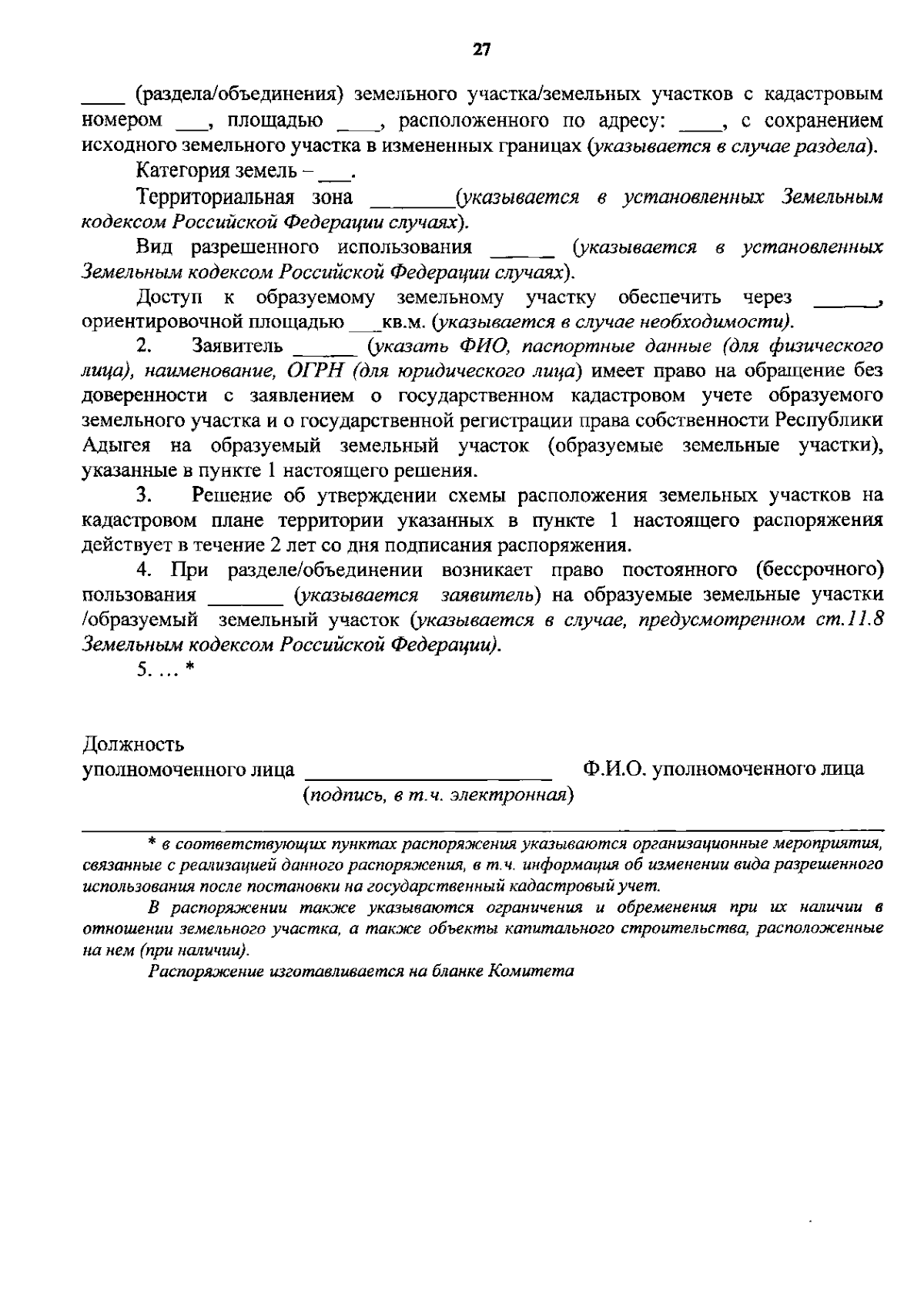 27

____ (раздела/объединения) земельного участка/земельных участков с кадастровым номером ____, площадью ____, расположенного по адресу: ____, с сохранением исходного земельного участка в измененных границах (указывается в случае раздела).

Категория земель – ____.

Территориальная зона ____(указывается в установленных Земельным кодексом Российской Федерации случаях).

Вид разрешенного использования ____ (указывается в установленных Земельным кодексом Российской Федерации случаях).

Доступ к образуемому земельному участку обеспечить через ____, ориентировочной площадью ____кв.м. (указывается в случае необходимости).

2. Заявитель ____ (указать ФИО, паспортные данные (для физического лица), наименование, ОГРН (для юридического лица) имеет право на обращение без доверенности с заявлением о государственном кадастровом учете образуемого земельного участка и о государственной регистрации права собственности Республики Адыгея на образуемый земельный участок (образуемые земельные участки), указанные в пункте 1 настоящего решения.

3. Решение об утверждении схемы расположения земельных участков на кадастровом плане территории указанных в пункте 1 настоящего распоряжения действует в течение 2 лет со дня подписания распоряжения.

4. При разделе/объединении возникает право постоянного (бессрочного) пользования ____ (указывается заявитель) на образуемые земельные участки /образуемый земельный участок (указывается в случае, предусмотренном ст.11.8 Земельным кодексом Российской Федерации).

5. … *

Должность
уполномоченного лица ____ Ф.И.О. уполномоченного лица
(подпись, в т.ч. электронная)

* в соответствующих пунктах распоряжения указываются организационные мероприятия, связанные с реализацией данного распоряжения, в т.ч. информация об изменении вида разрешенного использования после постановки на государственный кадастровый учет.

В распоряжении также указываются ограничения и обременения при их наличии в отношении земельного участка, а также объекты капитального строительства, расположенные на нем (при наличии).

Распоряжение изготавливается на бланке Комитета